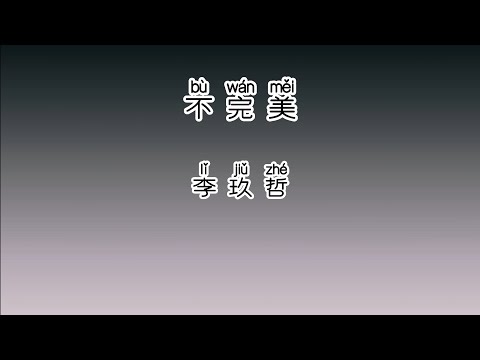 bù wán měi
不完美

lǐ jiǔ zhé
李玖哲